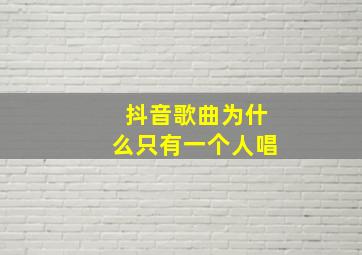 抖音歌曲为什么只有一个人唱